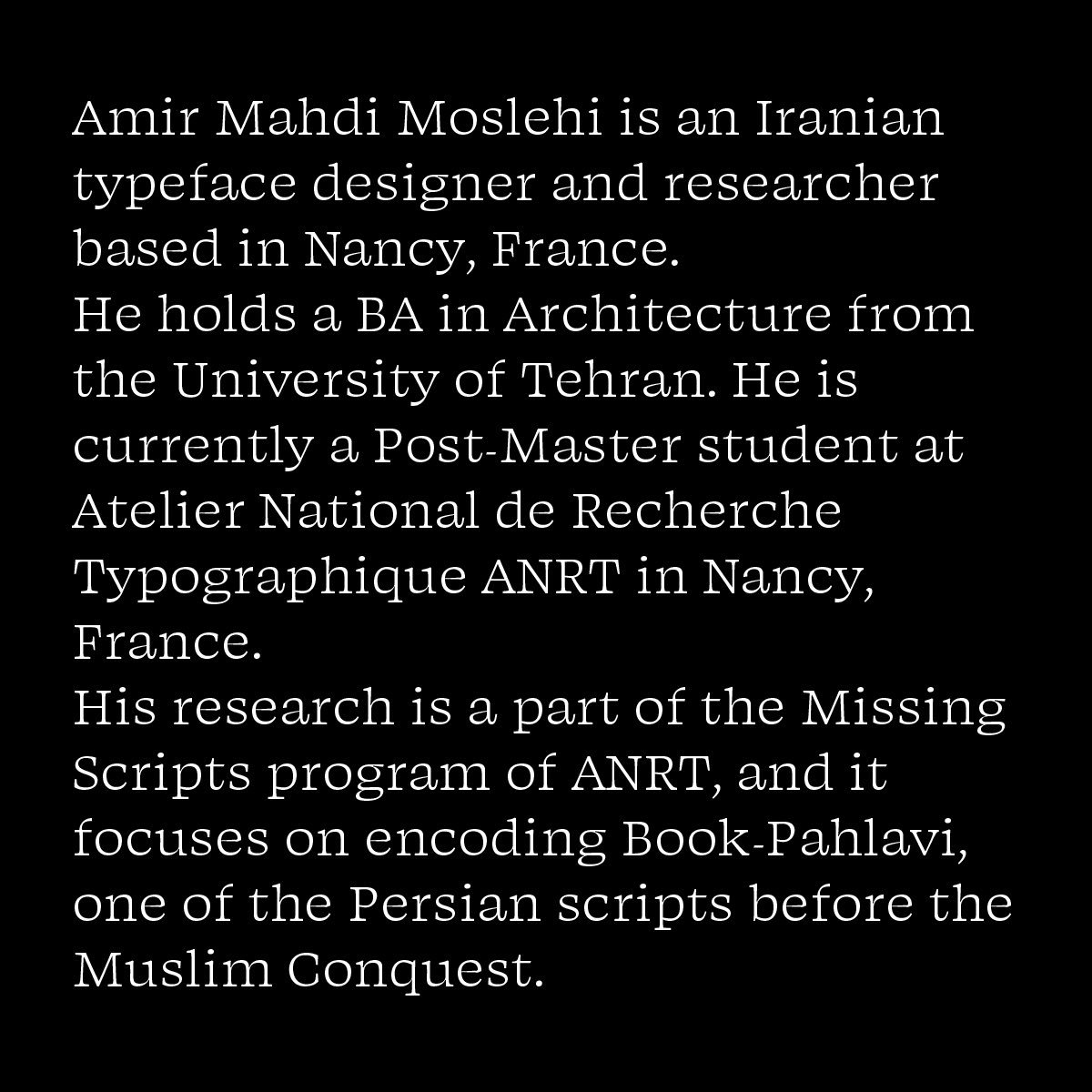 Amir Mahdi Moslehi is an Iranian typeface designer and researcher based in Nancy, France.
He holds a BA in Architecture from the University of Tehran. He is currently a Post-Master student at Atelier National de Recherche Typographique ANRT in Nancy, France.
His research is a part of the Missing Scripts program of ANRT, and it focuses on encoding Book-Pahlavi, one of the Persian scripts before the Muslim Conquest.